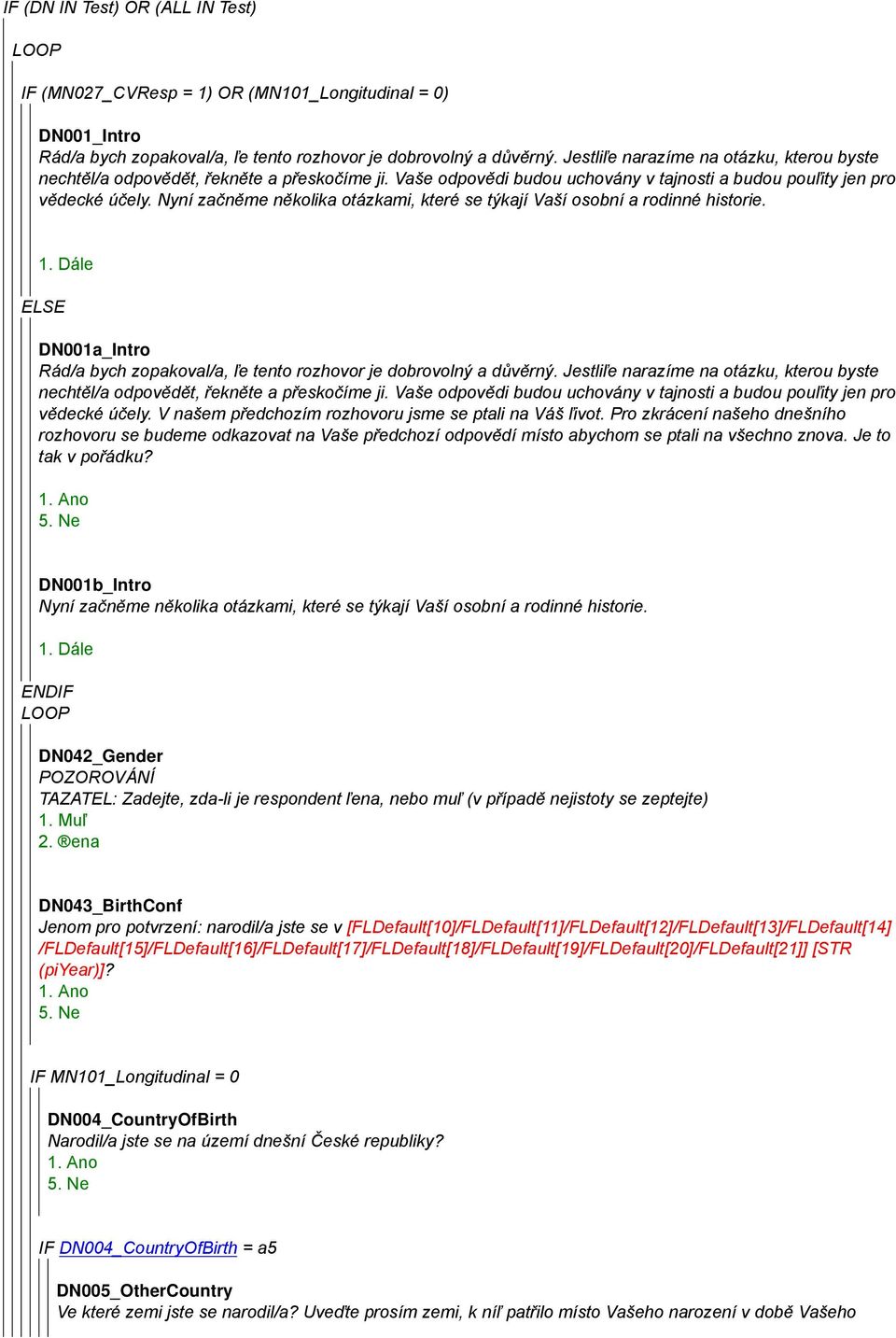 IF (DN IN Test) OR (ALL IN Test)

LOOP

IF (MN027_CVResp = 1) OR (MN101_Longitudinal = 0)

DN001_Intro
Rád/a bych zopakoval/a, ľe tento rozhovor je dobrovolný a důvěrný. Jestliľe narazíme na otázku, kterou byste nechtěl/a odpovědět, řekněte a přeskočíme ji. Vaše odpovědi budou uchovány v tajnosti a budou pouľity jen pro vědecké účely. Nyní začněme několika otázkami, které se týkají Vaší osobní a rodinné historie.

1. Dále

ELSE

DN001a_Intro
Rád/a bych zopakoval/a, ľe tento rozhovor je dobrovolný a důvěrný. Jestliľe narazíme na otázku, kterou byste nechtěl/a odpovědět, řekněte a přeskočíme ji. Vaše odpovědi budou uchovány v tajnosti a budou pouľity jen pro vědecké účely. V našem předchozím rozhovoru jsme se ptali na Váš ľivot. Pro zkrácení našeho dnešního rozhovoru se budeme odkazovat na Vaše předchozí odpovědí místo abychom se ptali na všechno znova. Je to tak v pořádku?

1. Ano
5. Ne

DN001b_Intro
Nyní začněme několika otázkami, které se týkají Vaší osobní a rodinné historie.

1. Dále

ENDIF
LOOP

DN042_Gender
POZOROVÁNÍ
TAZATEL: Zadejte, zda-li je respondent ľena, nebo muľ (v případě nejistoty se zeptejte)
1. Muľ
2. ®ena

DN043_BirthConf
Jenom pro potvrzení: narodil/a jste se v [FLDefault[10]/FLDefault[11]/FLDefault[12]/FLDefault[13]/FLDefault[14]/FLDefault[15]/FLDefault[16]/FLDefault[17]/FLDefault[18]/FLDefault[19]/FLDefault[20]/FLDefault[21]] [STR (piYear)]?
1. Ano
5. Ne

IF MN101_Longitudinal = 0

DN004_CountryOfBirth
Narodil/a jste se na území dnešní České republiky?
1. Ano
5. Ne

IF DN004_CountryOfBirth = a5

DN005_OtherCountry
Ve které zemi jste se narodil/a? Uveďte prosím zemi, k níľ patřilo místo Vašeho narození v době Vašeho